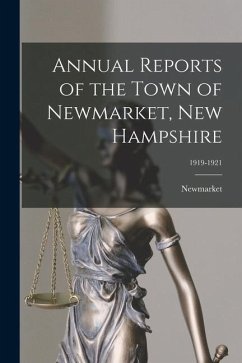 Annual Reports of the Town of Newmarket, New Hampshire

1919-1921

Newmarket